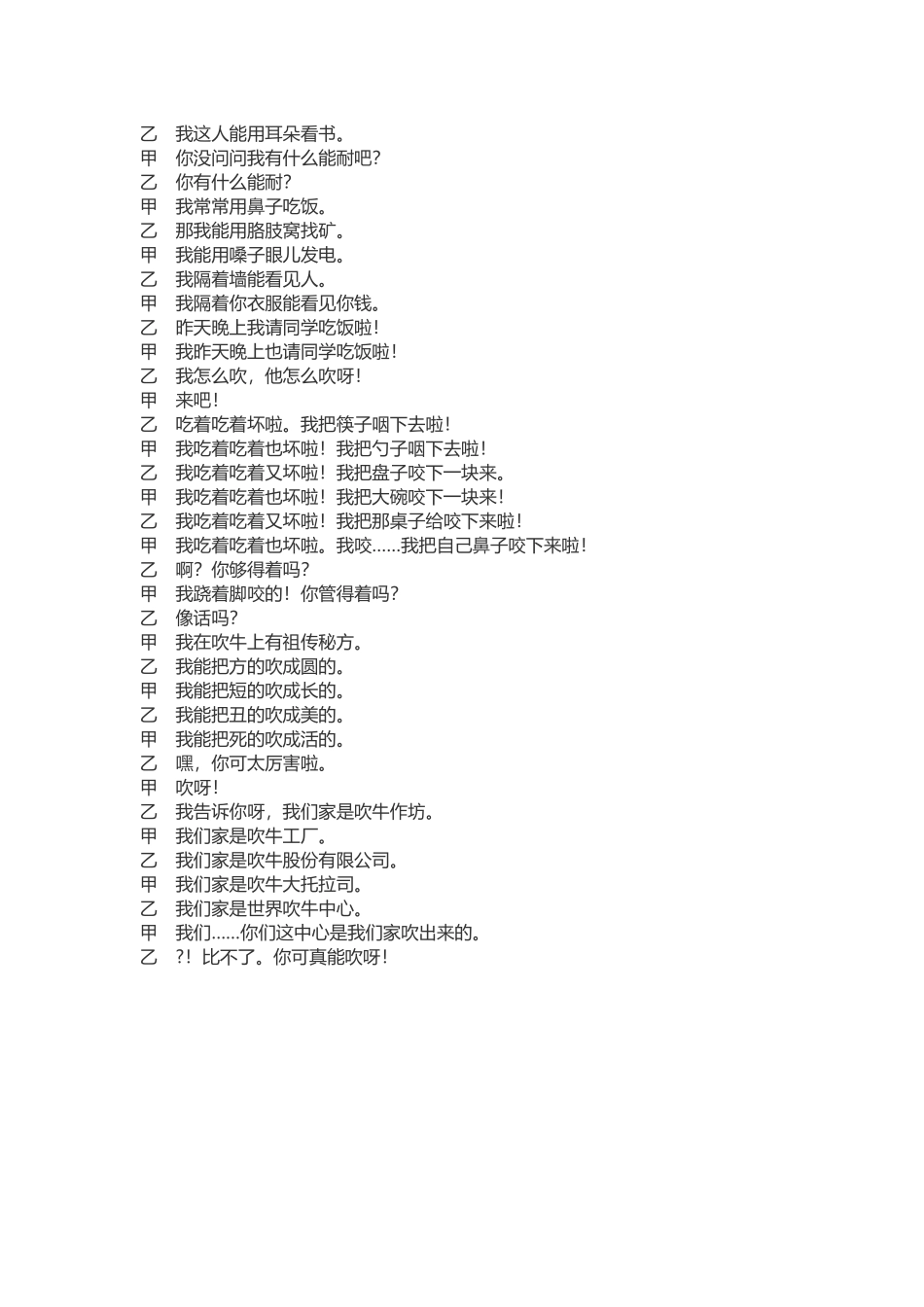 乙　我这人能用耳朵看书。
甲　你没问问我有什么能耐吧?
乙　你有什么能耐?
甲　我常常用鼻子吃饭。
乙　那我能用胳肢窝找矿。
甲　我能用嗓子眼儿发电。
乙　我隔着墙能看见人。
甲　我隔着你衣服能看见你钱。
乙　昨天晚上我请同学吃饭啦!
甲　我昨天晚上也请同学吃饭啦!
乙　我怎么吹，他怎么吹呀!
甲　来吧!
乙　吃着吃着坏啦。我把筷子咽下去啦!
甲　我吃着吃着也坏啦！我把勺子咽下去啦!
乙　我吃着吃着又坏啦！我把盘子咬下一块来。
甲　我吃着吃着也坏啦！我把大碗咬下一块来!
乙　我吃着吃着又坏啦！我把那桌子给咬下来啦!
甲　我吃着吃着也坏啦。我咬……我把自己鼻子咬下来啦!
乙　啊？你够得着吗?
甲　我跷着脚咬的！你管得着吗?
乙　像话吗?
甲　我在吹牛上有祖传秘方。
乙　我能把方的吹成圆的。
甲　我能把短的吹成长的。
乙　我能把丑的吹成美的。
甲　我能把死的吹成活的。
乙　嘿，你可太厉害啦。
甲　吹呀!
乙　我告诉你呀，我们家是吹牛作坊。
甲　我们家是吹牛工厂。
乙　我们家是吹牛股份有限公司。
甲　我们家是吹牛大托拉司。
乙　我们家是世界吹牛中心。
甲　我们……你们这中心是我们家吹出来的。
乙　?！比不了。你可真能吹呀!